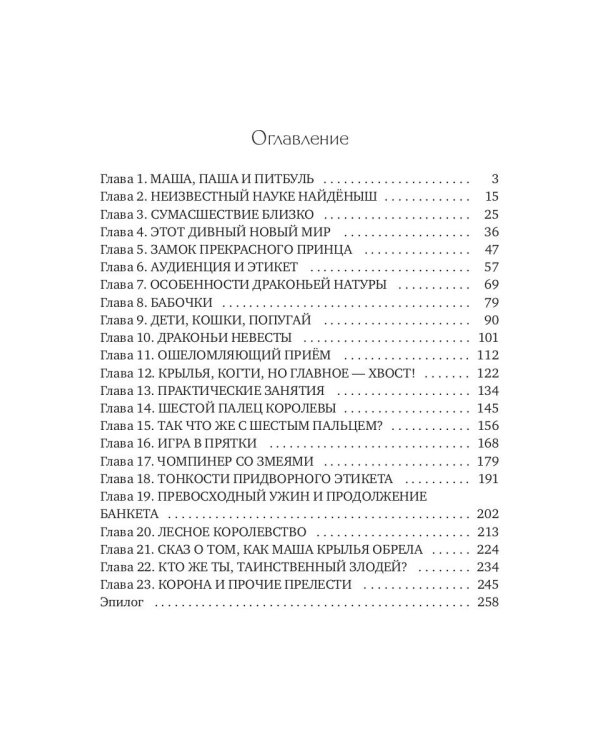 Оглавление

Глава 1. МАША, ПАША И ПИТБУЛЬ 3
Глава 2. НЕИЗВЕСТНЫЙ НАУКЕ НАЙДЁНЫШ 15
Глава 3. СУМАСШЕСТВИЕ БЛИЗКО 25
Глава 4. ЭТОТ ДИВНЫЙ НОВЫЙ МИР 36
Глава 5. ЗАМОК ПРЕКРАСНОГО ПРИНЦА 47
Глава 6. АУДИЕНЦИЯ И ЭТИКЕТ 57
Глава 7. ОСОБЕННОСТИ ДРАКОНЬЕЙ НАТУРЫ 69
Глава 8. БАБОЧКИ 79
Глава 9. ДЕТИ, КОШКИ, ПОПУГАЙ 90
Глава 10. ДРАКОНЬИ НЕВЕСТЫ 101
Глава 11. ОШЕЛОМЛЯЮЩИЙ ПРИЁМ 112
Глава 12. КРЫЛЬЯ, КОГТИ, НО ГЛАВНОЕ — ХВОСТ! 122
Глава 13. ПРАКТИЧЕСКИЕ ЗАНЯТИЯ 134
Глава 14. ШЕСТОЙ ПАЛЕЦ КОРОЛЕВЫ 145
Глава 15. ТАК ЧТО ЖЕ С ШЕСТЫМ ПАЛЬЦЕМ? 156
Глава 16. ИГРА В ПРЯТКИ 168
Глава 17. ЧОМПИНЕР СО ЗМЕЯМИ 179
Глава 18. ТОНКОСТИ ПРИДВОРНОГО ЭТИКЕТА 191
Глава 19. ПРЕВОСХОДНЫЙ УЖИН И ПРОДОЛЖЕНИЕ БАНКЕТА 202
Глава 20. ЛЕСНОЕ КОРОЛЕВСТВО 213
Глава 21. СКАЗ О ТОМ, КАК МАША КРЫЛЬЯ ОБРЕЛА 224
Глава 22. КТО ЖЕ ТЫ, ТАИНСТВЕННЫЙ ЗЛОДЕЙ? 234
Глава 23. КОРОНА И ПРОЧИЕ ПРЕЛЕСТИ 245
Эпилог 258